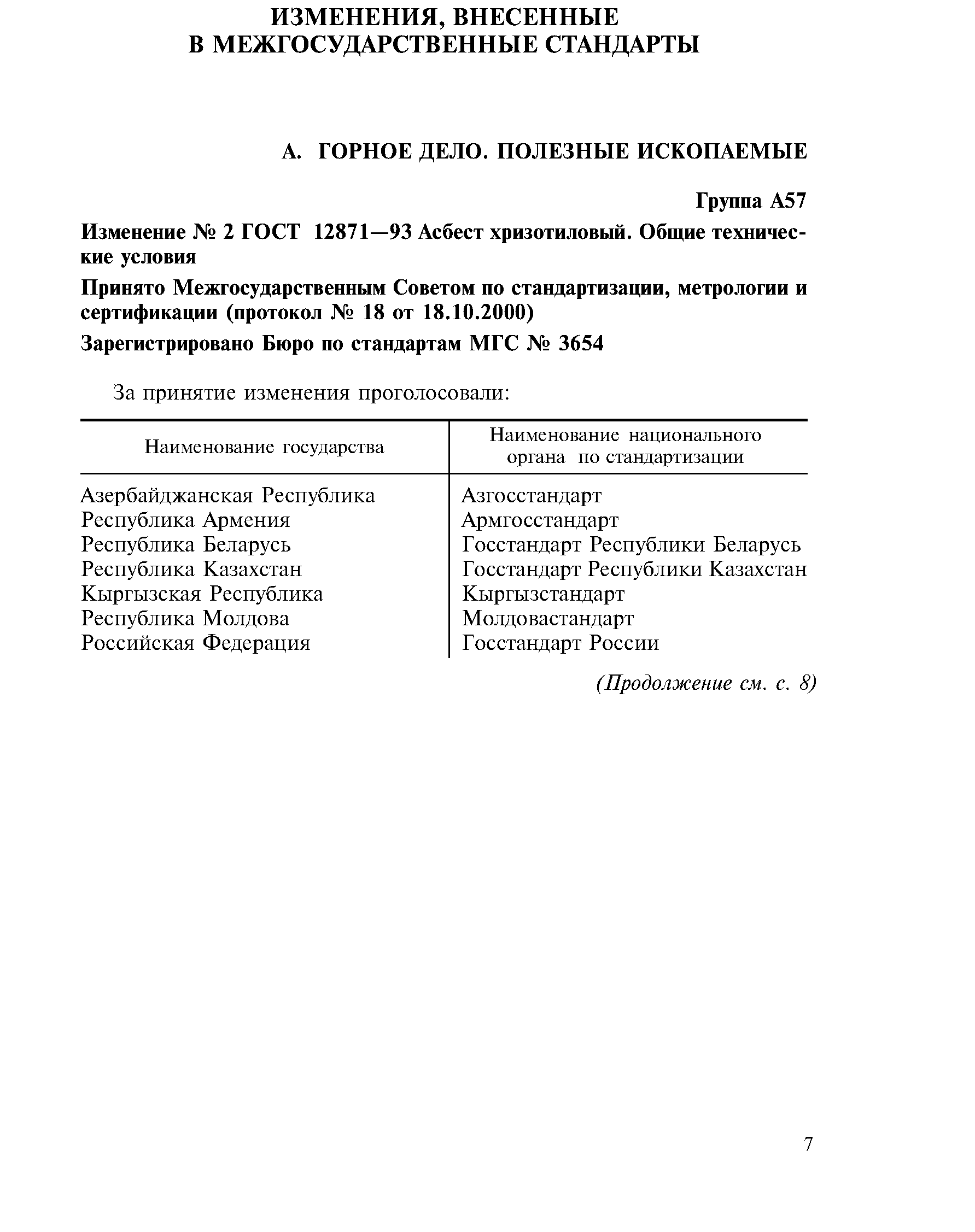 ИЗМЕНЕНИЯ, ВНЕСЕННЫЕ
В МЕЖГОСУДАРСТВЕННЫЕ СТАНДАРТЫ

А. ГОРНОЕ ДЕЛО. ПОЛЕЗНЫЕ ИСКОПАЕМЫЕ

Группа А57

Изменение № 2 ГОСТ 12871—93 Асбест хризотиловый. Общие технические условия

Принято Межгосударственным Советом по стандартизации, метрологии и сертификации (протокол № 18 от 18.10.2000)

Зарегистрировано Бюро по стандартам МГС № 3654

За принятие изменения проголосовали:

| Наименование государства | Наименование национального органа по стандартизации |
|---|---|
| Азербайджанская Республика | Азгосстандарт |
| Республика Армения | Армгосстандарт |
| Республика Беларусь | Госстандарт Республики Беларусь |
| Республика Казахстан | Госстандарт Республики Казахстан |
| Кыргызская Республика | Кыргызстандарт |
| Республика Молдова | Молдовастандарт |
| Российская Федерация | Госстандарт России |

(Продолжение см. с. 8)

7